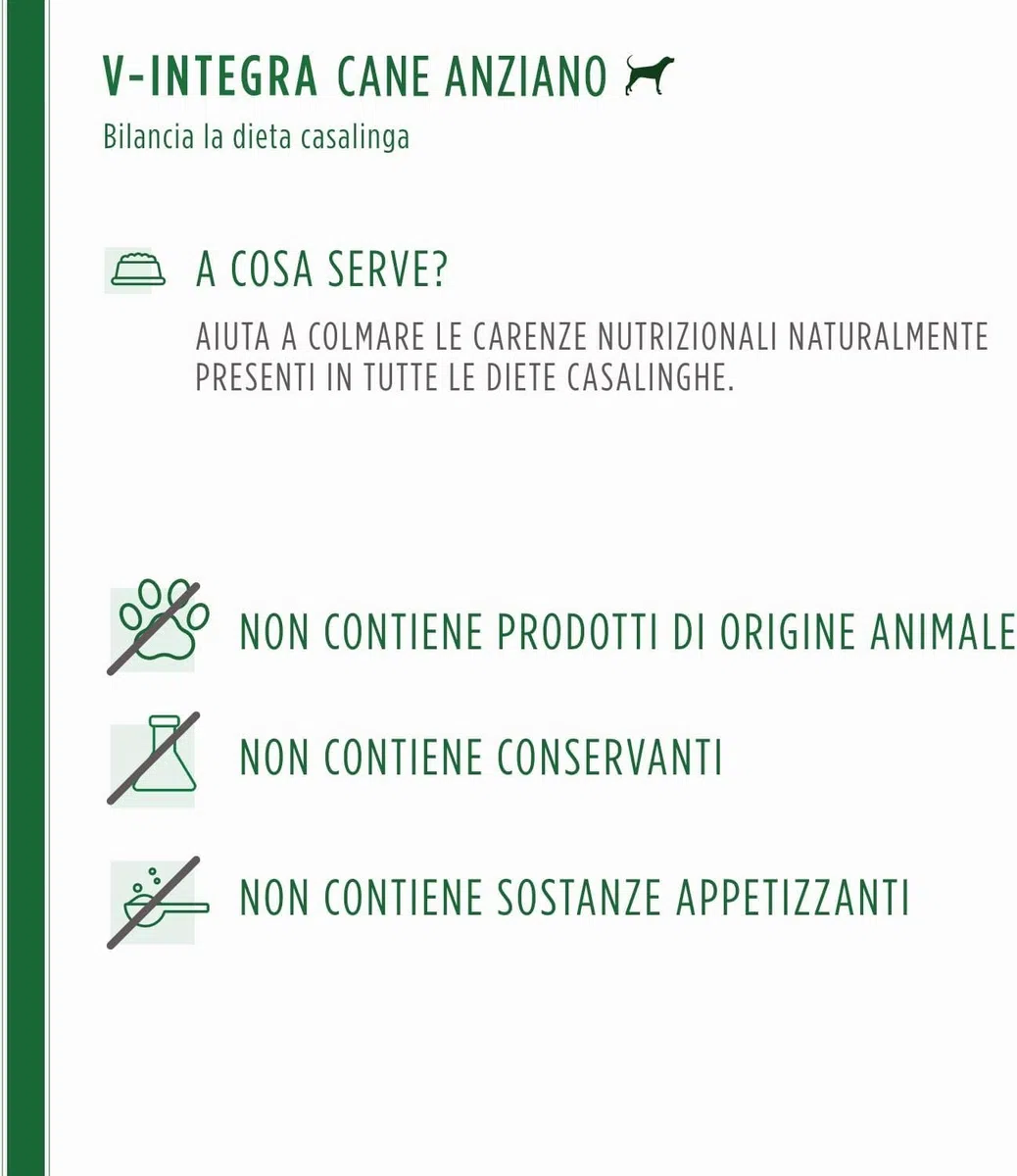 V-INTEGRA CANE ANZIANO

Bilancia la dieta casalinga

A COSA SERVE?

AIUTA A COLMARE LE CARENZE NUTRIZIONALI NATURALMENTE PRESENTI IN TUTTE LE DIETE CASALINGHE.

NON CONTIENE PRODOTTI DI ORIGINE ANIMALE

NON CONTIENE CONSERVANTI

NON CONTIENE SOSTANZE APPETIZZANTI